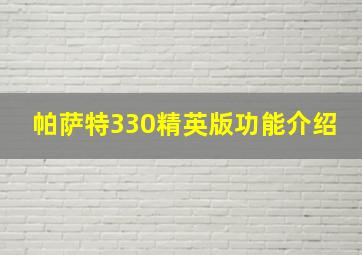 帕萨特330精英版功能介绍